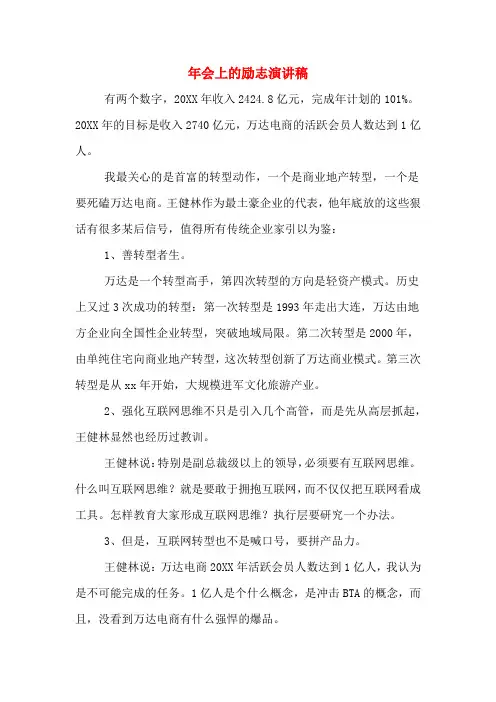 年会上的励志演讲稿

有两个数字，20XX年收入2424.8亿元，完成年计划的101%。20XX年的目标是收入2740亿元，万达电商的活跃会员人数达到1亿人。

我最关心的是首富的转型动作，一个是商业地产转型，一个是要死磕万达电商。王健林作为最土豪企业的代表，他年底放的这些狠话有很多某后信号，值得所有传统企业家引以为鉴：

1、善转型者生。

万达是一个转型高手，第四次转型的方向是轻资产模式。历史上又过3次成功的转型：第一次转型是1993年走出大连，万达由地方企业向全国性企业转型，突破地域局限。第二次转型是2000年，由单纯住宅向商业地产转型，这次转型创新了万达商业模式。第三次转型是从xx年开始，大规模进军文化旅游产业。

2、强化互联网思维不只是引入几个高管，而是先从高层抓起，王健林显然也经历过教训。

王健林说：特别是副总裁级以上的领导，必须要有互联网思维。什么叫互联网思维？就是要敢于拥抱互联网，而不仅仅把互联网看成工具。怎样教育大家形成互联网思维？执行层要研究一个办法。

3、但是，互联网转型也不是喊口号，要拼产品力。

王健林说：万达电商20XX年活跃会员人数达到1亿人，我认为是不可能完成的任务。1亿人是个什么概念，是冲击BTA的概念，而且，没看到万达电商有什么强悍的爆品。